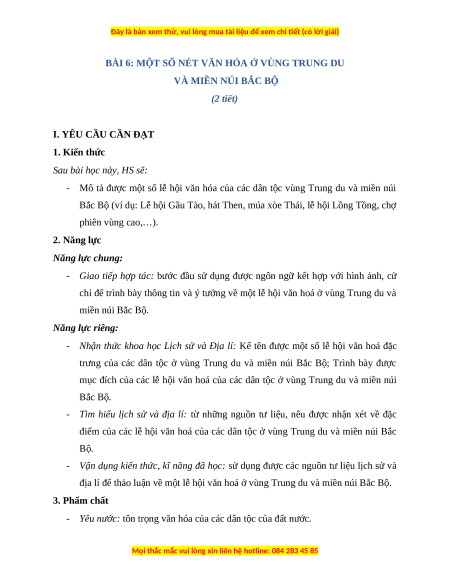 Đây là bản xem thử, vui lòng mua tài liệu để xem chi tiết (có lời giải)

BÀI 6: MỘT SỐ NÉT VĂN HÓA Ở VÙNG TRUNG DU VÀ MIỀN NÚI BẮC BỘ

(2 tiết)

I. YÊU CẦU CẦN ĐẠT

1. Kiến thức

Sau bài học này, HS sẽ:

- Mô tả được một số lễ hội văn hóa của các dân tộc vùng Trung du và miền núi Bắc Bộ (ví dụ: Lễ hội Gầu Tào, hát Then, múa xòe Thái, lễ hội Lồng Tồng, chợ phiên vùng cao,…).

2. Năng lực

Năng lực chung:

- Giao tiếp hợp tác: bước đầu sử dụng được ngôn ngữ kết hợp với hình ảnh, cử chỉ để trình bày thông tin và ý tưởng về một lễ hội văn hoá ở vùng Trung du và miền núi Bắc Bộ.

Năng lực riêng:

- Nhận thức khoa học Lịch sử và Địa lí: Kể tên được một số lễ hội văn hoá đặc trưng của các dân tộc ở vùng Trung du và miền núi Bắc Bộ; Trình bày được mục đích của các lễ hội văn hoá của các dân tộc ở vùng Trung du và miền núi Bắc Bộ.

- Tìm hiểu lịch sử và địa lí: từ những nguồn tư liệu, nêu được nhận xét về đặc điểm của các lễ hội văn hoá của các dân tộc ở vùng Trung du và miền núi Bắc Bộ.

- Vận dụng kiến thức, kĩ năng đã học: sử dụng được các nguồn tư liệu lịch sử và địa lí để thảo luận về một lễ hội văn hoá ở vùng Trung du và miền núi Bắc Bộ.

3. Phẩm chất

- Yêu nước: tôn trọng văn hóa của các dân tộc của đất nước.

Mọi thắc mắc vui lòng xin liên hệ hotline: 084 283 45 85